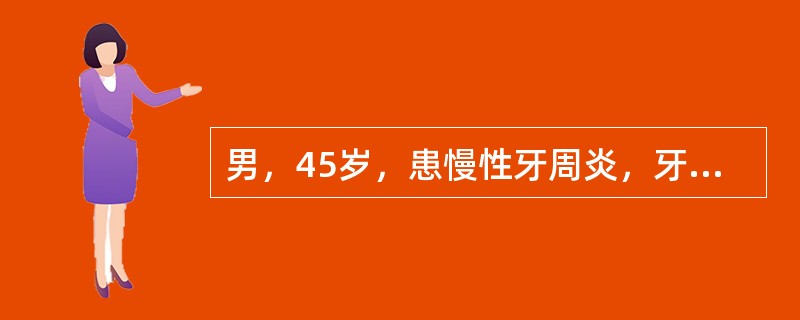 男，45岁，患慢性牙周炎，牙...